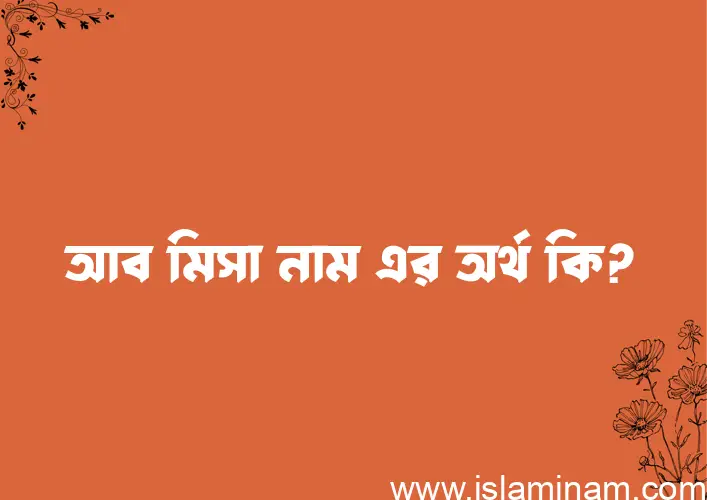 আব মিসা নাম এর অর্থ কি?

www.islaminam.com